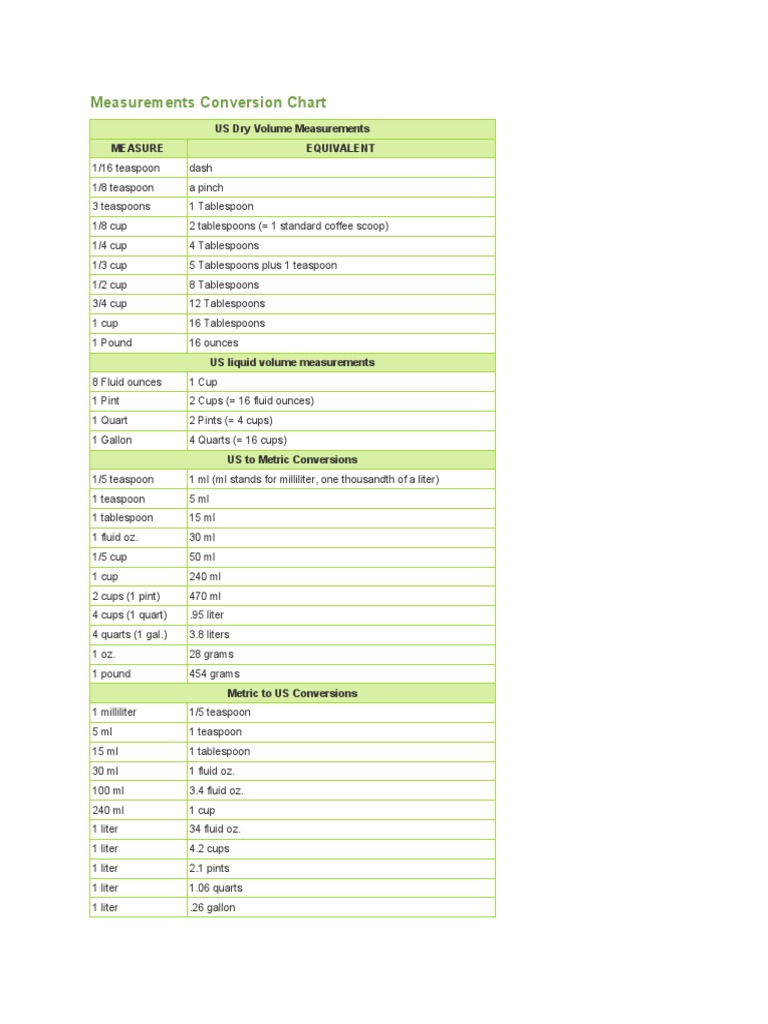 Measurements Conversion Chart

| US Dry Volume Measurements | |
|---|---|
| MEASURE | EQUIVALENT |
| 1/16 teaspoon | dash |
| 1/8 teaspoon | a pinch |
| 3 teaspoons | 1 Tablespoon |
| 1/8 cup | 2 tablespoons (= 1 standard coffee scoop) |
| 1/4 cup | 4 Tablespoons |
| 1/3 cup | 5 Tablespoons plus 1 teaspoon |
| 1/2 cup | 8 Tablespoons |
| 3/4 cup | 12 Tablespoons |
| 1 cup | 16 Tablespoons |
| 1 Pound | 16 ounces |
| US liquid volume measurements | |
| 8 Fluid ounces | 1 Cup |
| 1 Pint | 2 Cups (= 16 fluid ounces) |
| 1 Quart | 2 Pints (= 4 cups) |
| 1 Gallon | 4 Quarts (= 16 cups) |
| US to Metric Conversions | |
| 1/5 teaspoon | 1 ml (ml stands for milliliter, one thousandth of a liter) |
| 1 teaspoon | 5 ml |
| 1 tablespoon | 15 ml |
| 1 fluid oz. | 30 ml |
| 1/5 cup | 50 ml |
| 1 cup | 240 ml |
| 2 cups (1 pint) | 470 ml |
| 4 cups (1 quart) | .95 liter |
| 4 quarts (1 gal.) | 3.8 liters |
| 1 oz. | 28 grams |
| 1 pound | 454 grams |
| Metric to US Conversions | |
| 1 milliliter | 1/5 teaspoon |
| 5 ml | 1 teaspoon |
| 15 ml | 1 tablespoon |
| 30 ml | 1 fluid oz. |
| 100 ml | 3.4 fluid oz. |
| 240 ml | 1 cup |
| 1 liter | 34 fluid oz. |
| 1 liter | 4.2 cups |
| 1 liter | 2.1 pints |
| 1 liter | 1.06 quarts |
| 1 liter | .26 gallon |